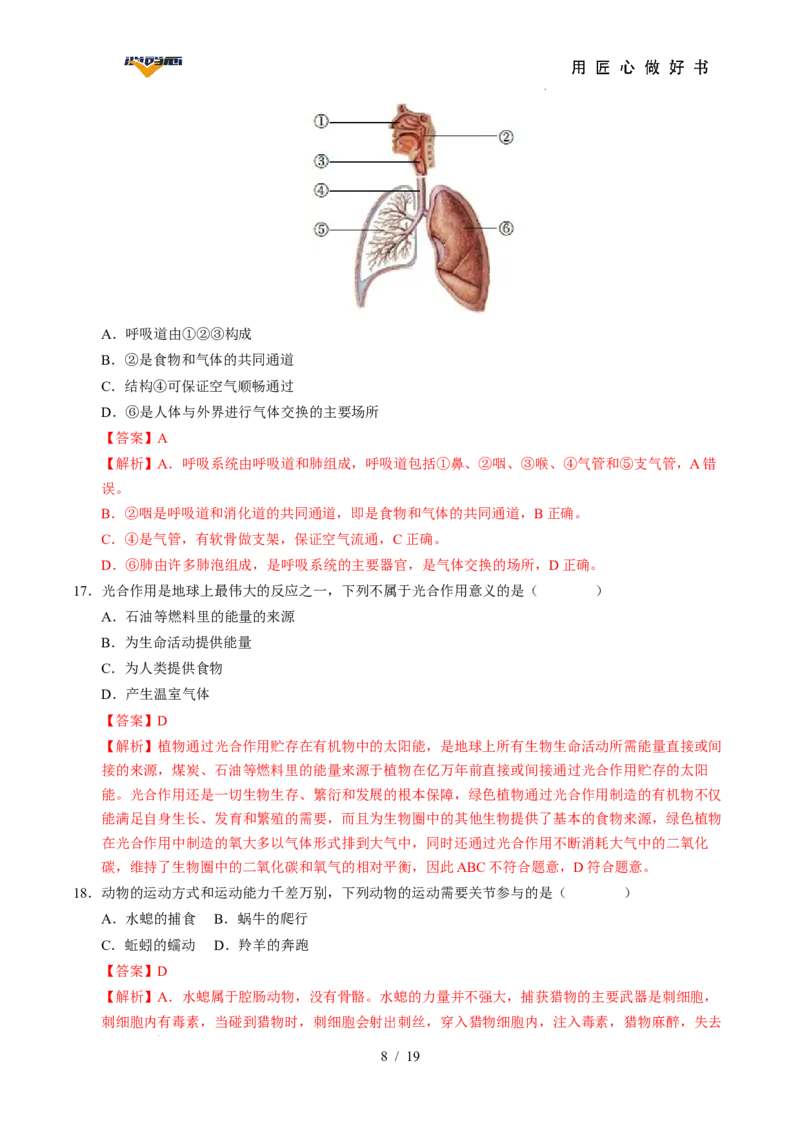 用匠心做好书

①
②
③
④
⑤
⑥

A．呼吸道由①②③构成

B．②是食物和气体的共同通道

C．结构④可保证空气顺畅通过

D．⑥是人体与外界进行气体交换的主要场所

【答案】A

【解析】A．呼吸系统由呼吸道和肺组成，呼吸道包括①鼻、②咽、③喉、④气管和⑤支气管，A错误。

B．②咽是呼吸道和消化道的共同通道，即是食物和气体的共同通道，B正确。

C．④是气管，有软骨做支架，保证空气流通，C正确。

D．⑥肺由许多肺泡组成，是呼吸系统的主要器官，是气体交换的场所，D正确。

17．光合作用是地球上最伟大的反应之一，下列不属于光合作用意义的是（ ）

A．石油等燃料里的能量的来源

B．为生命活动提供能量

C．为人类提供食物

D．产生温室气体

【答案】D

【解析】植物通过光合作用贮存在有机物中的太阳能，是地球上所有生物生命活动所需能量直接或间接的来源，煤炭、石油等燃料里的能量来源于植物在亿万年前直接或间接通过光合作用贮存的太阳能。光合作用还是一切生物生存、繁衍和发展的根本保障，绿色植物通过光合作用制造的有机物不仅能满足自身生长、发育和繁殖的需要，而且为生物圈中的其他生物提供了基本的食物来源，绿色植物在光合作用中制造的氧大多以气体形式排到大气中，同时还通过光合作用不断消耗大气中的二氧化碳，维持了生物圈中的二氧化碳和氧气的相对平衡，因此ABC不符合题意，D符合题意。

18．动物的运动方式和运动能力千差万别，下列动物的运动需要关节参与的是（ ）

A．水螅的捕食 B．蜗牛的爬行

C．蚯蚓的蠕动 D．羚羊的奔跑

【答案】D

【解析】A．水螅属于腔肠动物，没有骨骼。水螅的力量并不强大，捕获猎物的主要武器是刺细胞，刺细胞内有毒素，当碰到猎物时，刺细胞会射出刺丝，穿入猎物细胞内，注入毒素，猎物麻醉，失去

8 / 19